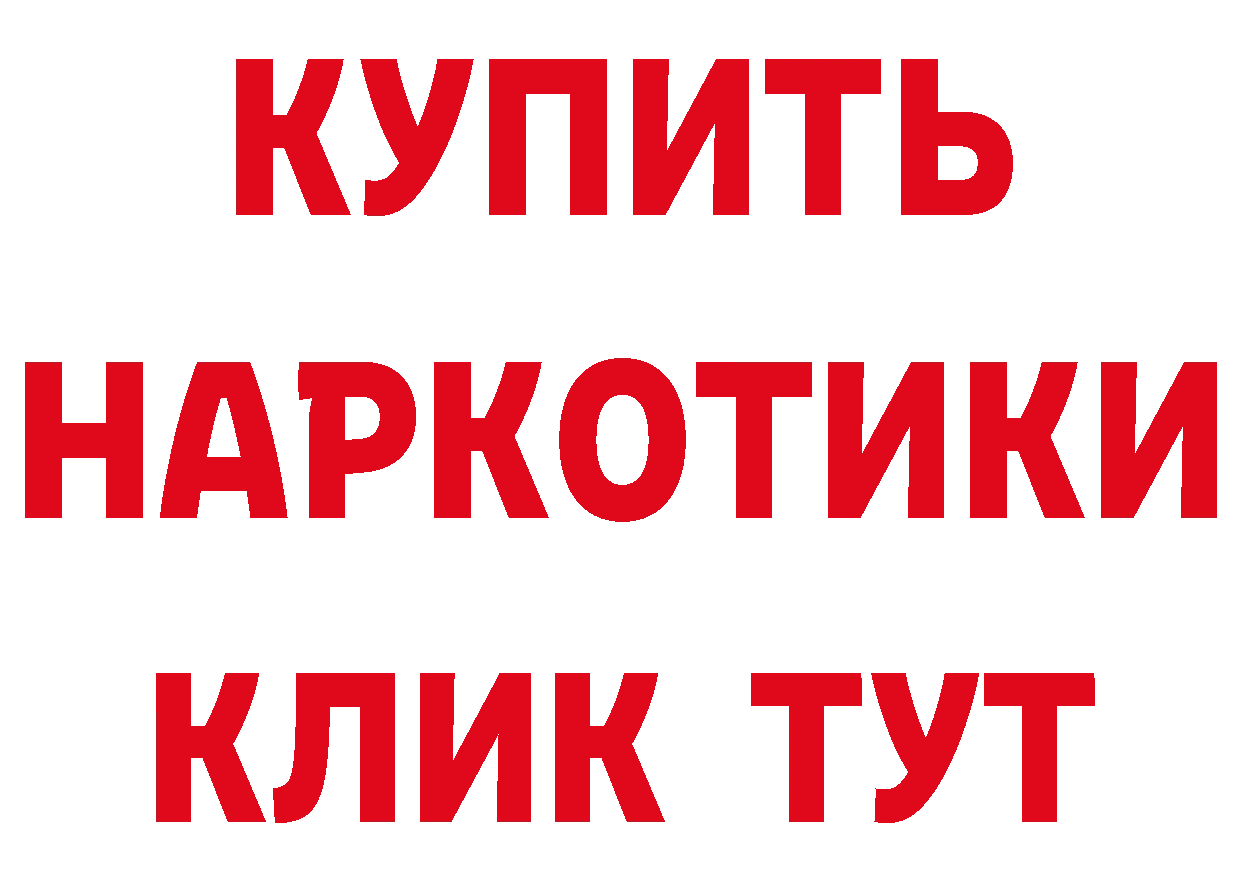 КУПИТЬ
НАРКОТИКИ
КЛИК ТУТ